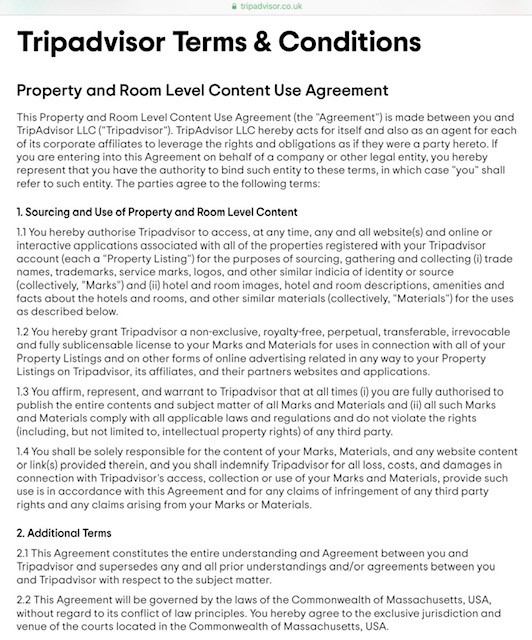 tripadvisor.co.uk

Tripadvisor Terms & Conditions

Property and Room Level Content Use Agreement

This Property and Room Level Content Use Agreement (the "Agreement") is made between you and TripAdvisor LLC ("Tripadvisor"). TripAdvisor LLC hereby acts for itself and also as an agent for each of its corporate affiliates to leverage the rights and obligations as if they were a party hereto. If you are entering into this Agreement on behalf of a company or other legal entity, you hereby represent that you have the authority to bind such entity to these terms, in which case "you" shall refer to such entity. The parties agree to the following terms:

1. Sourcing and Use of Property and Room Level Content

1.1 You hereby authorise Tripadvisor to access, at any time, any and all website(s) and online or interactive applications associated with all of the properties registered with your Tripadvisor account (each a "Property Listing") for the purposes of sourcing, gathering and collecting (i) trade names, trademarks, service marks, logos, and other similar indicia of identity or source (collectively, "Marks") and (ii) hotel and room images, hotel and room descriptions, amenities and facts about the hotels and rooms, and other similar materials (collectively, "Materials") for the uses as described below.

1.2 You hereby grant Tripadvisor a non-exclusive, royalty-free, perpetual, transferable, irrevocable and fully sublicensable license to your Marks and Materials for uses in connection with all of your Property Listings and on other forms of online advertising related in any way to your Property Listings on Tripadvisor, its affiliates, and their partners websites and applications.

1.3 You affirm, represent, and warrant to Tripadvisor that at all times (i) you are fully authorised to publish the entire contents and subject matter of all Marks and Materials and (ii) all such Marks and Materials comply with all applicable laws and regulations and do not violate the rights (including, but not limited to, intellectual property rights) of any third party.

1.4 You shall be solely responsible for the content of your Marks, Materials, and any website content or link(s) provided therein, and you shall indemnify Tripadvisor for all loss, costs, and damages in connection with Tripadvisor's access, collection or use of your Marks and Materials, provide such use is in accordance with this Agreement and for any claims of infringement of any third party rights and any claims arising from your Marks or Materials.

2. Additional Terms

2.1 This Agreement constitutes the entire understanding and Agreement between you and Tripadvisor and supersedes any and all prior understandings and/or agreements between you and Tripadvisor with respect to the subject matter.

2.2 This Agreement will be governed by the laws of the Commonwealth of Massachusetts, USA, without regard to its conflict of law principles. You hereby agree to the exclusive jurisdiction and venue of the courts located in the Commonwealth of Massachusetts, USA.